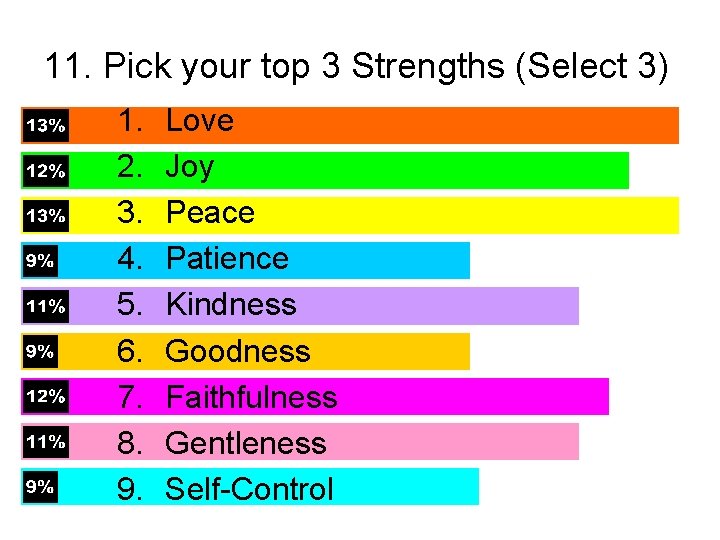 11. Pick your top 3 Strengths (Select 3)

13% 1. Love

12% 2. Joy

13% 3. Peace

9% 4. Patience

11% 5. Kindness

9% 6. Goodness

12% 7. Faithfulness

11% 8. Gentleness

9% 9. Self-Control